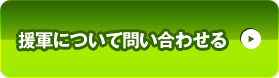 援軍について問い合わせる